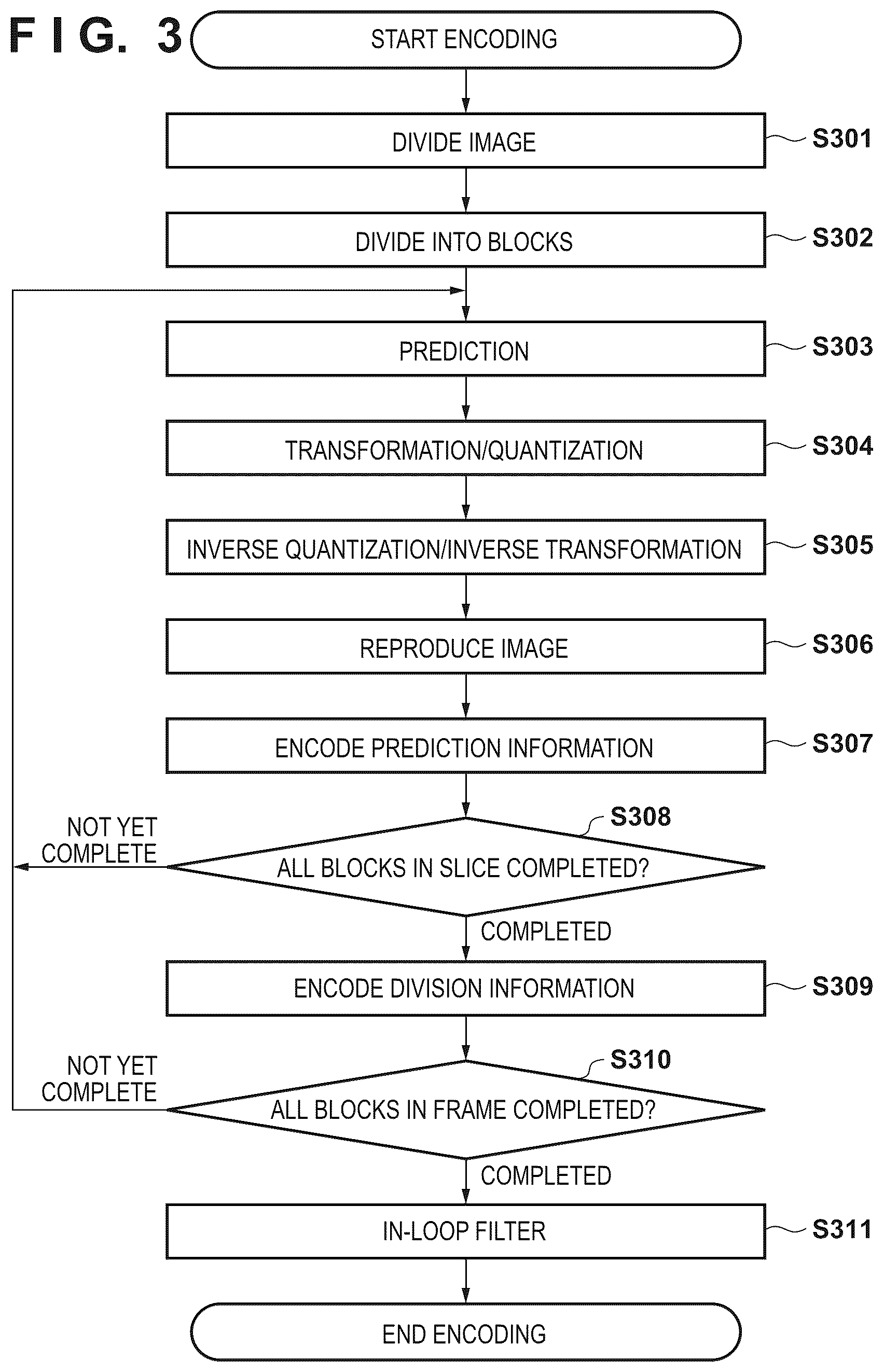 F I G. 3

START ENCODING

DIVIDE IMAGE
S301

DIVIDE INTO BLOCKS
S302

PREDICTION
S303

TRANSFORMATION/QUANTIZATION
S304

INVERSE QUANTIZATION/INVERSE TRANSFORMATION
S305

REPRODUCE IMAGE
S306

ENCODE PREDICTION INFORMATION
S307

S308
NOT YET COMPLETE
ALL BLOCKS IN SLICE COMPLETED?
COMPLETED

ENCODE DIVISION INFORMATION
S309

S310
NOT YET COMPLETE
ALL BLOCKS IN FRAME COMPLETED?
COMPLETED

IN-LOOP FILTER
S311

END ENCODING